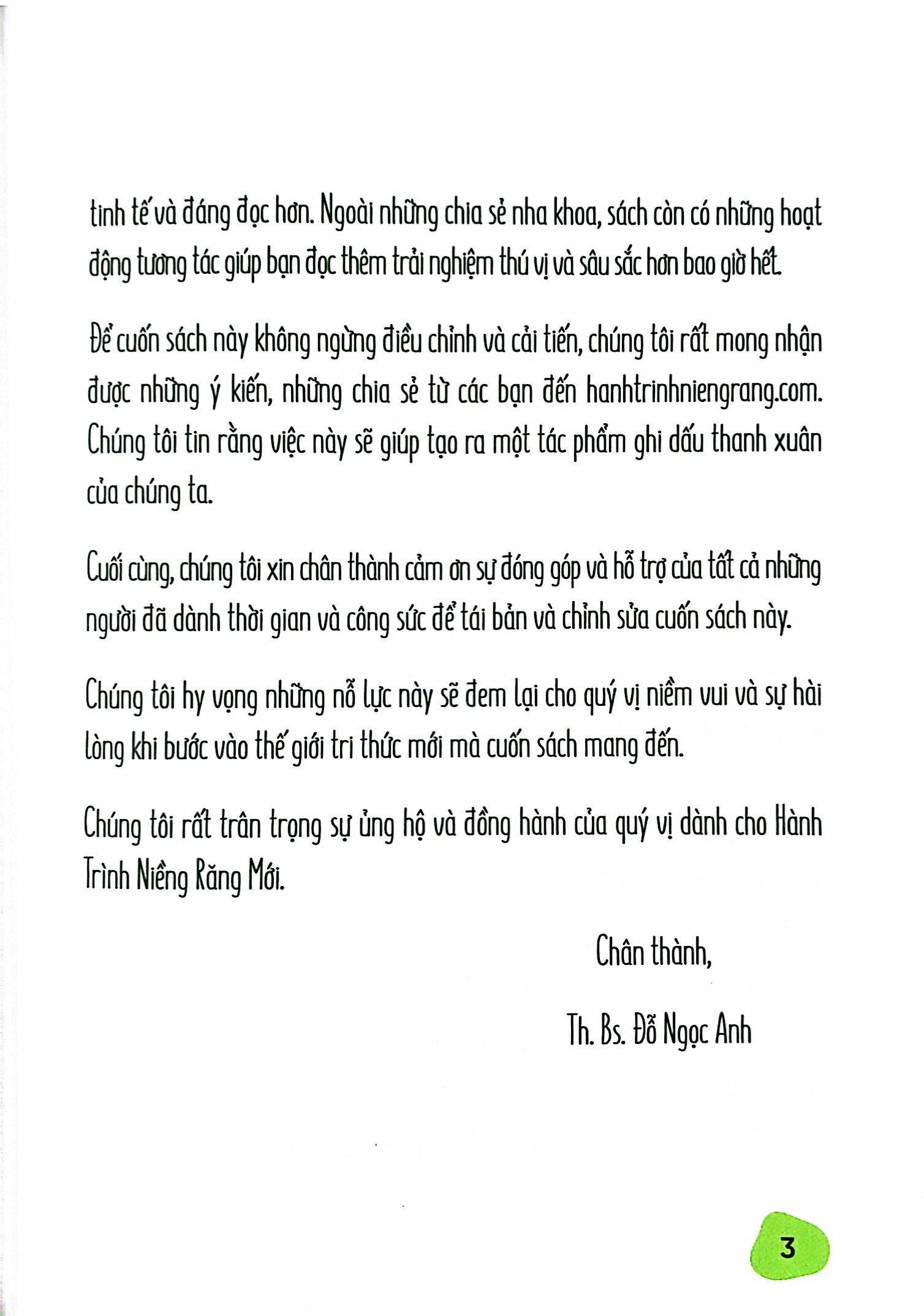 tinh tế và đáng đọc hơn. Ngoài những chia sẻ nha khoa, sách còn có những hoạt động tương tác giúp bạn đọc thêm trải nghiệm thú vị và sâu sắc hơn bao giờ hết.

Để cuốn sách này không ngừng điều chỉnh và cải tiến, chúng tôi rất mong nhận được những ý kiến, những chia sẻ từ các bạn đến hanhtrinhniengrang.com. Chúng tôi tin rằng việc này sẽ giúp tạo ra một tác phẩm ghi dấu thanh xuân của chúng ta.

Cuối cùng, chúng tôi xin chân thành cảm ơn sự đóng góp và hỗ trợ của tất cả những người đã dành thời gian và công sức để tái bản và chỉnh sửa cuốn sách này.

Chúng tôi hy vọng những nỗ lực này sẽ đem lại cho quý vị niềm vui và sự hài lòng khi bước vào thế giới tri thức mới mà cuốn sách mang đến.

Chúng tôi rất trân trọng sự ủng hộ và đồng hành của quý vị dành cho Hành Trình Niềng Răng Mới.

Chân thành,

Th. Bs. Đỗ Ngọc Anh

3